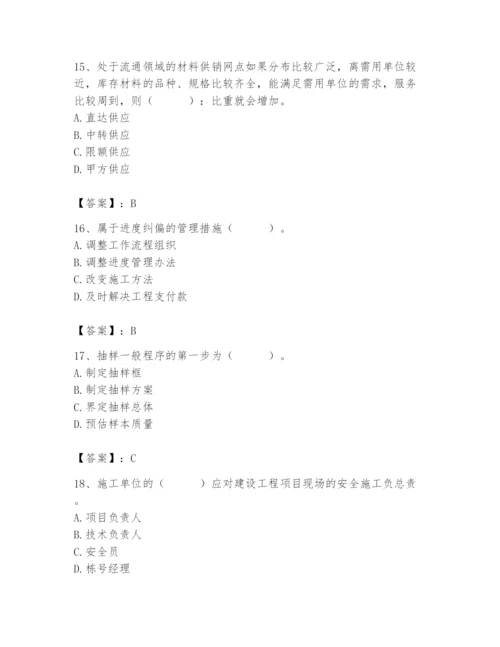 15、处于流通领域的材料供销网点如果分布比较广泛，离需用单位较近，库存材料的品种、规格比较齐全，能满足需用单位的需求，服务比较周到，则（　　）：比重就会增加。
A. 直达供应
B. 中转供应
C. 限额供应
D. 甲方供应

【答案】：B

16、属于进度纠偏的管理措施（　　）。
A. 调整工作流程组织
B. 调整进度管理办法
C. 改变施工方法
D. 及时解决工程支付款

【答案】：B

17、抽样一般程序的第一步为（　　）。
A. 制定抽样框
B. 制定抽样方案
C. 界定抽样总体
D. 预估样本质量

【答案】：C

18、施工单位的（　　）应对建设工程项目现场的安全施工负总责。
A. 项目负责人
B. 技术负责人
C. 安全员
D. 栋号经理